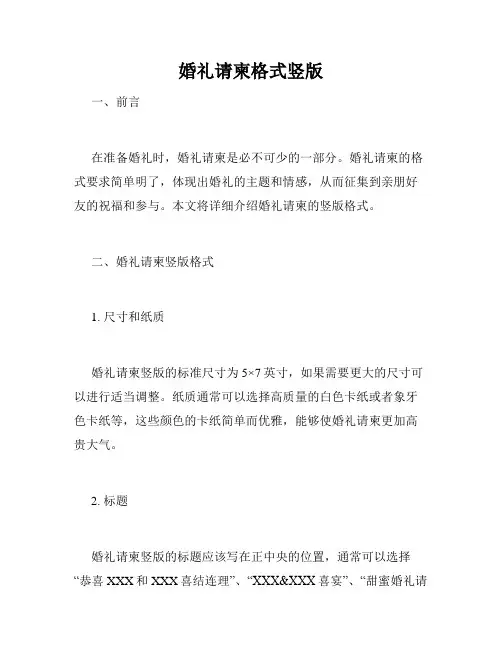 婚礼请柬格式竖版

一、前言

在准备婚礼时，婚礼请柬是必不可少的一部分。婚礼请柬的格式要求简单明了，体现出婚礼的主题和情感，从而征集到亲朋好友的祝福和参与。本文将详细介绍婚礼请柬的竖版格式。

二、婚礼请柬竖版格式

1. 尺寸和纸质

婚礼请柬竖版的标准尺寸为 5×7 英寸，如果需要更大的尺寸可以进行适当调整。纸质通常可以选择高质量的白色卡纸或者象牙色卡纸等，这些颜色的卡纸简单而优雅，能够使婚礼请柬更加高贵大气。

2. 标题

婚礼请柬竖版的标题应该写在正中央的位置，通常可以选择“恭喜 XXX 和 XXX 喜结连理”、“XXX&XXX 喜宴”、“甜蜜婚礼请